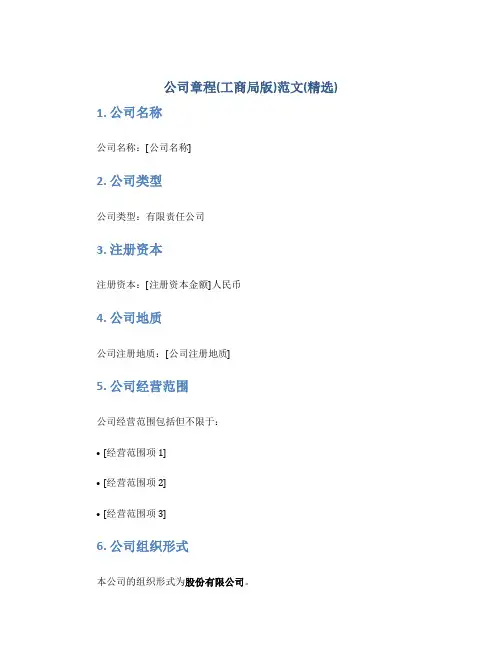 公司章程(工商局版)范文(精选)

1.公司名称

公司名称：[公司名称]

2.公司类型

公司类型：有限责任公司

3.注册资本

注册资本：[注册资本金额]人民币

4.公司地质

公司注册地质：[公司注册地质]

5.公司经营范围

公司经营范围包括但不限于：

• [经营范围项1]

• [经营范围项2]

• [经营范围项3]

6.公司组织形式

本公司的组织形式为股份有限公司。